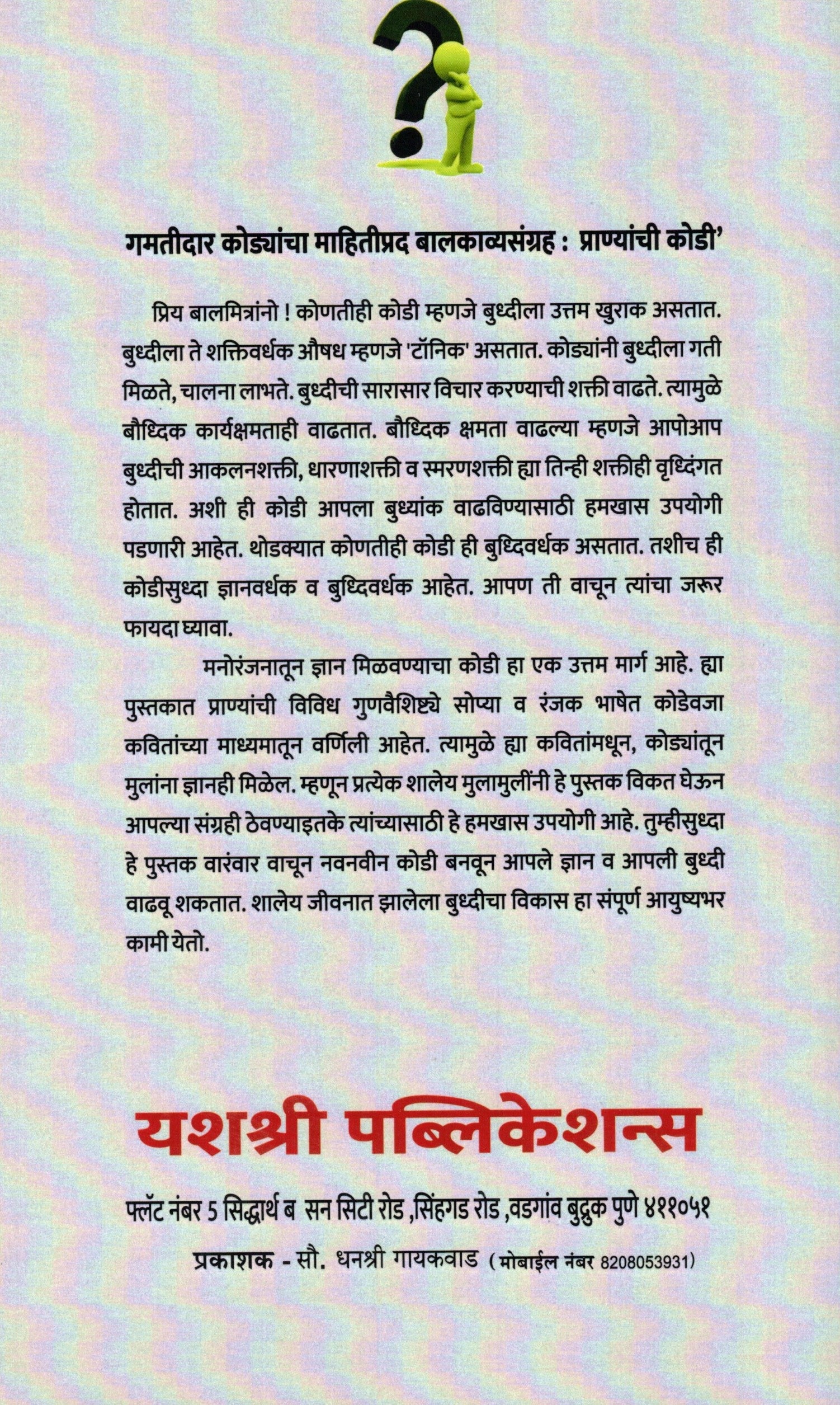 गमतीदार कोड्यांचा माहितीप्रद बालकाव्यसंग्रह : प्राण्यांची कोडी'

प्रिय बालमित्रांनो ! कोणतीही कोडी म्हणजे बुध्दीला उत्तम खुराक असतात. बुध्दीला ते शक्तिवर्धक औषध म्हणजे 'टॉनिक' असतात. कोड्यांनी बुध्दीला गती मिळते, चालना लाभते. बुध्दीची सारासार विचार करण्याची शक्ती वाढते. त्यामुळे बौध्दिक कार्यक्षमताही वाढतात. बौध्दिक क्षमता वाढल्या म्हणजे आपोआप बुध्दीची आकलनशक्ती, धारणाशक्ती व स्मरणशक्ती ह्या तिन्ही शक्तीही वृध्दिंगत होतात. अशी ही कोडी आपला बुध्यांक वाढविण्यासाठी हमखास उपयोगी पडणारी आहेत. थोडक्यात कोणतीही कोडी ही बुध्दिवर्धक असतात. तशीच ही कोडीसुध्दा ज्ञानवर्धक व बुध्दिवर्धक आहेत. आपण ती वाचून त्यांचा जरूर फायदा घ्यावा.

मनोरंजनातून ज्ञान मिळवण्याचा कोडी हा एक उत्तम मार्ग आहे. ह्या पुस्तकात प्राण्यांची विविध गुणवैशिष्ट्ये सोप्या व रंजक भाषेत कोडेवजा कवितांच्या माध्यमातून वर्णिली आहेत. त्यामुळे ह्या कवितांमधून, कोड्यांतून मुलांना ज्ञानही मिळेल. म्हणून प्रत्येक शालेय मुलामुलींनी हे पुस्तक विकत घेऊन आपल्या संग्रही ठेवण्याइतके त्यांच्यासाठी हे हमखास उपयोगी आहे. तुम्हीसुध्दा हे पुस्तक वारंवार वाचून नवनवीन कोडी बनवून आपले ज्ञान व आपली बुध्दी वाढवू शकतात. शालेय जीवनात झालेला बुध्दीचा विकास हा संपूर्ण आयुष्यभर कामी येतो.

यशश्री पब्लिकेशन्स

फ्लॅट नंबर 5 सिद्धार्थ ब सन सिटी रोड ,सिंहगड रोड ,वडगांव बुद्रुक पुणे ४११०५१

प्रकाशक - सौ. धनश्री गायकवाड (मोबाईल नंबर 8208053931)